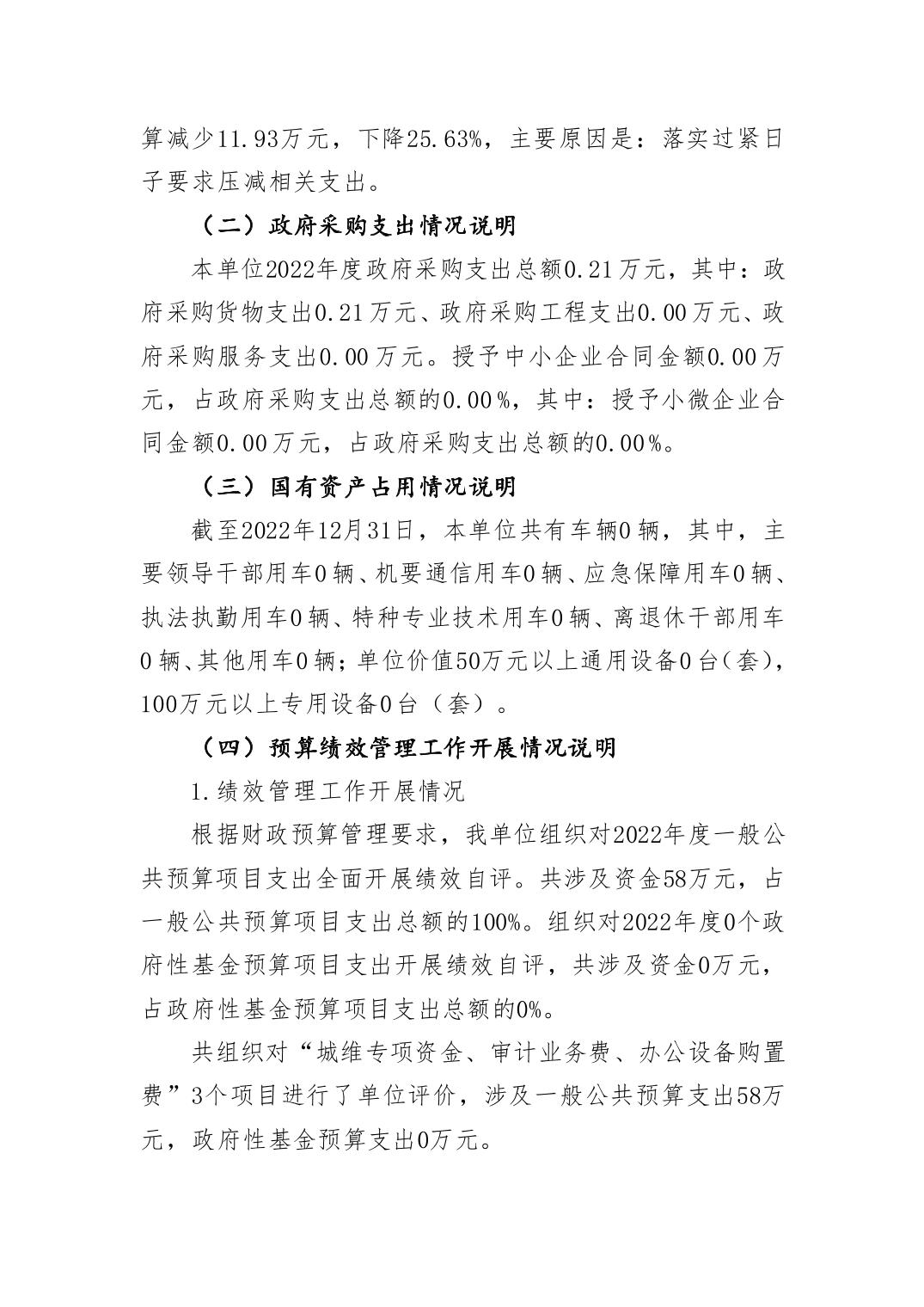 算减少11.93万元，下降25.63%，主要原因是：落实过紧日子要求压减相关支出。

（二）政府采购支出情况说明

本单位2022年度政府采购支出总额0.21万元，其中：政府采购货物支出0.21万元、政府采购工程支出0.00万元、政府采购服务支出0.00万元。授予中小企业合同金额0.00万元，占政府采购支出总额的0.00%，其中：授予小微企业合同金额0.00万元，占政府采购支出总额的0.00%。

（三）国有资产占用情况说明

截至2022年12月31日，本单位共有车辆0辆，其中，主要领导干部用车0辆、机要通信用车0辆、应急保障用车0辆、执法执勤用车0辆、特种专业技术用车0辆、离退休干部用车0辆、其他用车0辆；单位价值50万元以上通用设备0台（套），100万元以上专用设备0台（套）。

（四）预算绩效管理工作开展情况说明

1.绩效管理工作开展情况

根据财政预算管理要求，我单位组织对2022年度一般公共预算项目支出全面开展绩效自评。共涉及资金58万元，占一般公共预算项目支出总额的100%。组织对2022年度0个政府性基金预算项目支出开展绩效自评，共涉及资金0万元，占政府性基金预算项目支出总额的0%。

共组织对“城维专项资金、审计业务费、办公设备购置费”3个项目进行了单位评价，涉及一般公共预算支出58万元，政府性基金预算支出0万元。